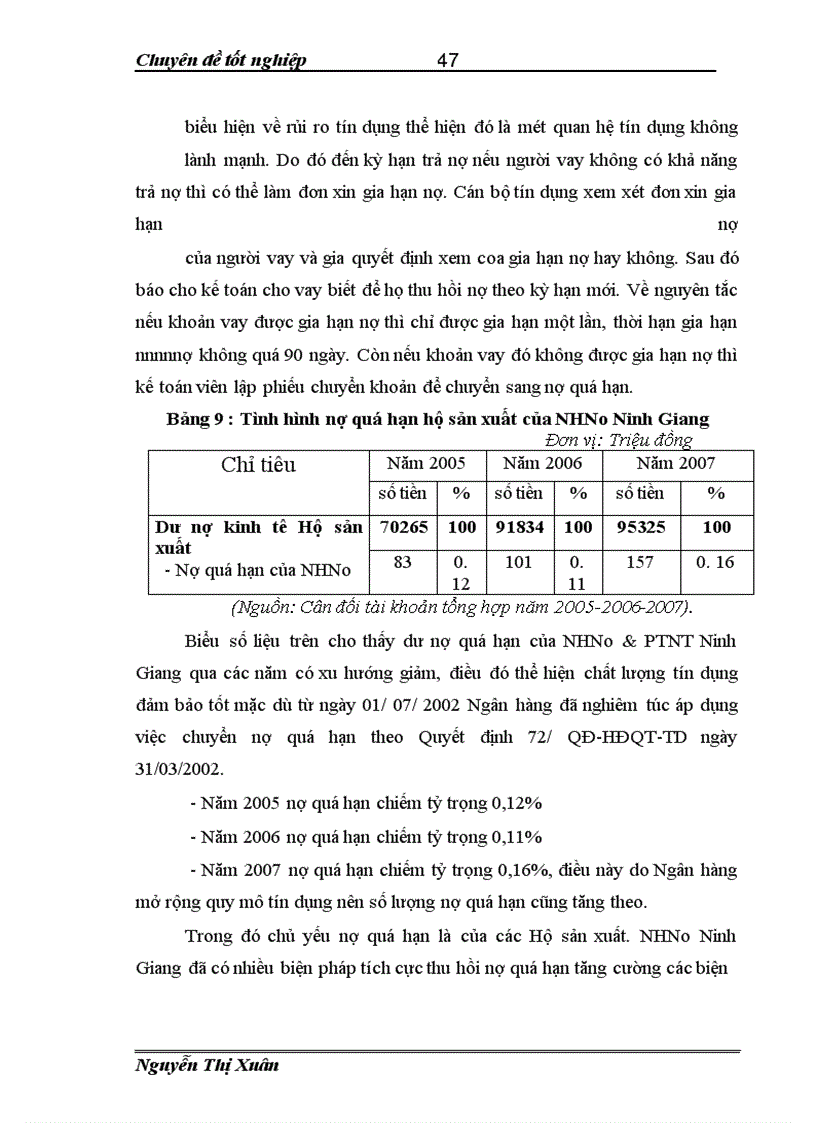 Chuyên đề tốt nghiệp 47

biểu hiện về rủi ro tín dụng thể hiện đó là mét quan hệ tín dụng không lành mạnh. Do đó đến kỳ hạn trả nợ nếu người vay không có khả năng trả nợ thì có thể làm đơn xin gia hạn nợ. Cán bộ tín dụng xem xét đơn xin gia hạn nợ

của người vay và gia quyết định xem coa gia hạn nợ hay không. Sau đó báo cho kế toán cho vay biết để họ thu hồi nợ theo kỳ hạn mới. Về nguyên tắc nếu khoản vay được gia hạn nợ thì chỉ được gia hạn một lần, thời hạn gia hạn nnnnnợ không quá 90 ngày. Còn nếu khoản vay đó không được gia hạn nợ thì kế toán viên lập phiếu chuyển khoản để chuyển sang nợ quá hạn.

Bảng 9 : Tình hình nợ quá hạn hộ sản xuất của NHNo Ninh Giang
Đơn vị: Triệu đồng

| Chỉ tiêu | Năm 2005 | | Năm 2006 | | Năm 2007 | |
|---|---|---|---|---|---|---|
| | số tiền | % | số tiền | % | số tiền | % |
| Dư nợ kinh tế Hộ sản xuất | 70265 | 100 | 91834 | 100 | 95325 | 100 |
| - Nợ quá hạn của NHNo | 83 | 0. 12 | 101 | 0. 11 | 157 | 0. 16 |

(Nguồn: Cân đối tài khoản tổng hợp năm 2005-2006-2007).

Biểu số liệu trên cho thấy dư nợ quá hạn của NHNo & PTNT Ninh Giang qua các năm có xu hướng giảm, điều đó thể hiện chất lượng tín dụng đảm bảo tốt mặc dù từ ngày 01/ 07/ 2002 Ngân hàng đã nghiêm túc áp dụng việc chuyển nợ quá hạn theo Quyết định 72/ QĐ-HĐQT-TD ngày 31/03/2002.

- Năm 2005 nợ quá hạn chiếm tỷ trọng 0,12%

- Năm 2006 nợ quá hạn chiếm tỷ trọng 0,11%

- Năm 2007 nợ quá hạn chiếm tỷ trọng 0,16%, điều này do Ngân hàng mở rộng quy mô tín dụng nên số lượng nợ quá hạn cũng tăng theo.

Trong đó chủ yếu nợ quá hạn là của các Hộ sản xuất. NHNo Ninh Giang đã có nhiều biện pháp tích cực thu hồi nợ quá hạn tăng cường các biện

Nguyễn Thị Xuân